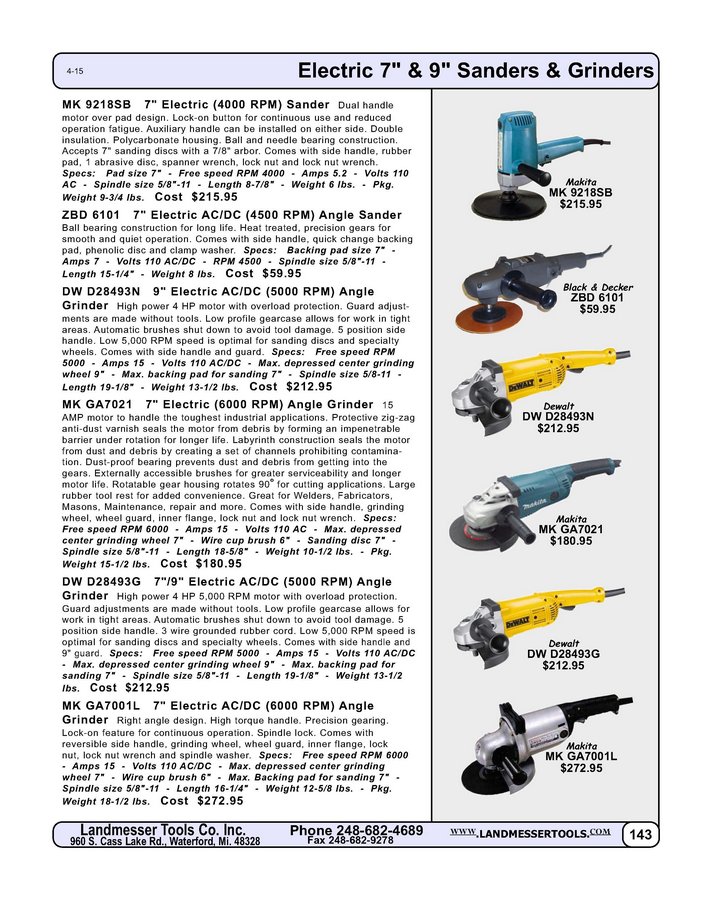 4-15

Electric 7" & 9" Sanders & Grinders

MK 9218SB 7" Electric (4000 RPM) Sander Dual handle motor over pad design. Lock-on button for continuous use and reduced operation fatigue. Auxiliary handle can be installed on either side. Double insulation. Polycarbonate housing. Ball and needle bearing construction. Accepts 7" sanding discs with a 7/8" arbor. Comes with side handle, rubber pad, 1 abrasive disc, spanner wrench, lock nut and lock nut wrench. Specs: Pad size 7" - Free speed RPM 4000 - Amps 5.2 - Volts 110 AC - Spindle size 5/8"-11 - Length 8-7/8" - Weight 6 lbs. - Pkg. Weight 9-3/4 lbs. Cost $215.95

ZBD 6101 7" Electric AC/DC (4500 RPM) Angle Sander Ball bearing construction for long life. Heat treated, precision gears for smooth and quiet operation. Comes with side handle, quick change backing pad, phenolic disc and clamp washer. Specs: Backing pad size 7" - Amps 7 - Volts 110 AC/DC - RPM 4500 - Spindle size 5/8"-11 - Length 15-1/4" - Weight 8 lbs. Cost $59.95

DW D28493N 9" Electric AC/DC (5000 RPM) Angle Grinder High power 4 HP motor with overload protection. Guard adjustments are made without tools. Low profile gearcase allows for work in tight areas. Automatic brushes shut down to avoid tool damage. 5 position side handle. Low 5,000 RPM speed is optimal for sanding discs and specialty wheels. Comes with side handle and guard. Specs: Free speed RPM 5000 - Amps 15 - Volts 110 AC/DC - Max. depressed center grinding wheel 9" - Max. backing pad for sanding 7" - Spindle size 5/8-11 - Length 19-1/8" - Weight 13-1/2 lbs. Cost $212.95

MK GA7021 7" Electric (6000 RPM) Angle Grinder 15 AMP motor to handle the toughest industrial applications. Protective zig-zag anti-dust varnish seals the motor from debris by forming an impenetrable barrier under rotation for longer life. Labyrinth construction seals the motor from dust and debris by creating a set of channels prohibiting contamination. Dust-proof bearing prevents dust and debris from getting into the gears. Externally accessible brushes for greater serviceability and longer motor life. Rotatable gear housing rotates 90° for cutting applications. Large rubber tool rest for added convenience. Great for Welders, Fabricators, Masons, Maintenance, repair and more. Comes with side handle, grinding wheel, wheel guard, inner flange, lock nut and lock nut wrench. Specs: Free speed RPM 6000 - Amps 15 - Volts 110 AC - Max. depressed center grinding wheel 7" - Wire cup brush 6" - Sanding disc 7" - Spindle size 5/8"-11 - Length 18-5/8" - Weight 10-1/2 lbs. - Pkg. Weight 15-1/2 lbs. Cost $180.95

DW D28493G 7"/9" Electric AC/DC (5000 RPM) Angle Grinder High power 4 HP 5,000 RPM motor with overload protection. Guard adjustments are made without tools. Low profile gearcase allows for work in tight areas. Automatic brushes shut down to avoid tool damage. 5 position side handle. 3 wire grounded rubber cord. Low 5,000 RPM speed is optimal for sanding discs and specialty wheels. Comes with side handle and 9" guard. Specs: Free speed RPM 5000 - Amps 15 - Volts 110 AC/DC - Max. depressed center grinding wheel 9" - Max. backing pad for sanding 7" - Spindle size 5/8"-11 - Length 19-1/8" - Weight 13-1/2 lbs. Cost $212.95

MK GA7001L 7" Electric AC/DC (6000 RPM) Angle Grinder Right angle design. High torque handle. Precision gearing. Lock-on feature for continuous operation. Spindle lock. Comes with reversible side handle, grinding wheel, wheel guard, inner flange, lock nut, lock nut wrench and spindle washer. Specs: Free speed RPM 6000 - Amps 15 - Volts 110 AC/DC - Max. depressed center grinding wheel 7" - Wire cup brush 6" - Max. Backing pad for sanding 7" - Spindle size 5/8"-11 - Length 16-1/4" - Weight 12-5/8 lbs. - Pkg. Weight 18-1/2 lbs. Cost $272.95

Makita
MK 9218SB
$215.95

Black & Decker
ZBD 6101
$59.95

DEWALT
Dewalt
DW D28493N
$212.95

makita
Makita
MK GA7021
$180.95

DEWALT
Dewalt
DW D28493G
$212.95

Makita
MK GA7001L
$272.95

Landmesser Tools Co. Inc.
960 S. Cass Lake Rd., Waterford, Mi. 48328
Phone 248-682-4689
Fax 248-682-9278
WWW.LANDMESSERTOOLS.COM
143